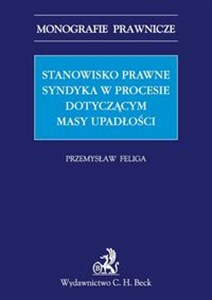 MONOGRAFIE PRAWNICZE

STANOWISKO PRAWNE SYNDYKA W PROCESIE DOTYCZĄCYM MASY UPADŁOŚCI

PRZEMYSŁAW FELIGA

Wydawnictwo C. H. Beck